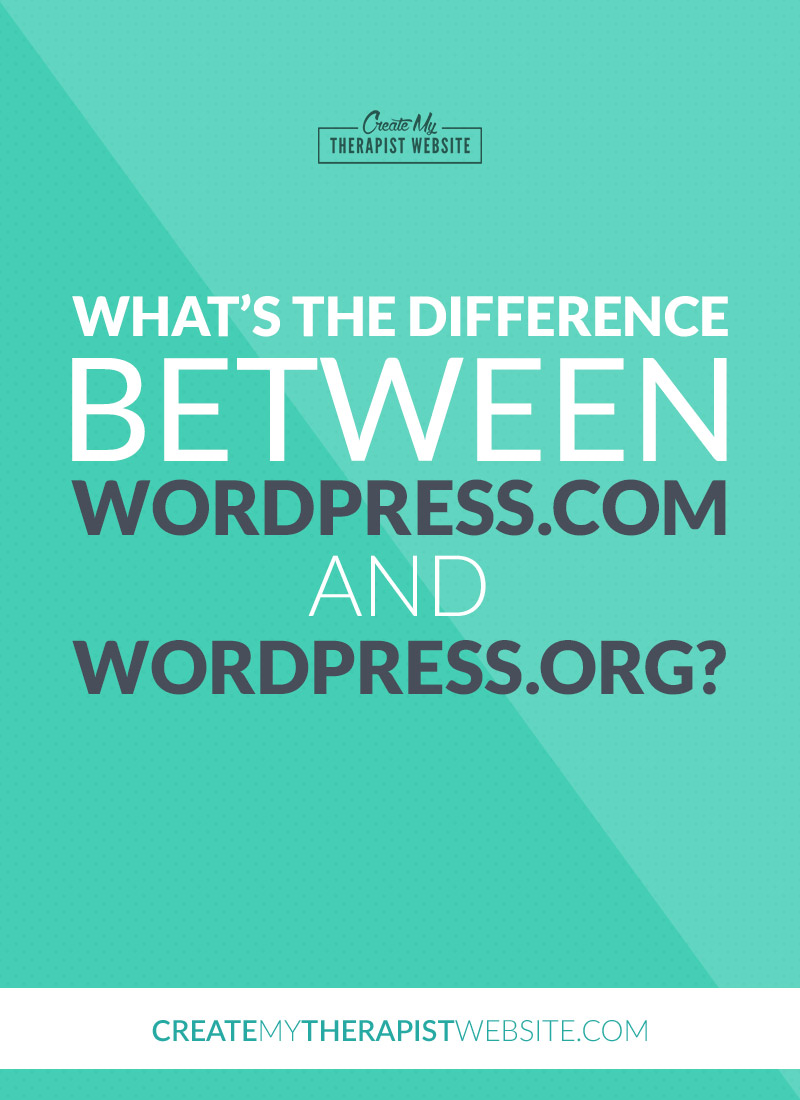 Create My
THERAPIST WEBSITE

WHAT'S THE DIFFERENCE
BETWEEN
WORDPRESS.COM
AND
WORDPRESS.ORG?

CREATEMYTHERAPISTWEBSITE.COM